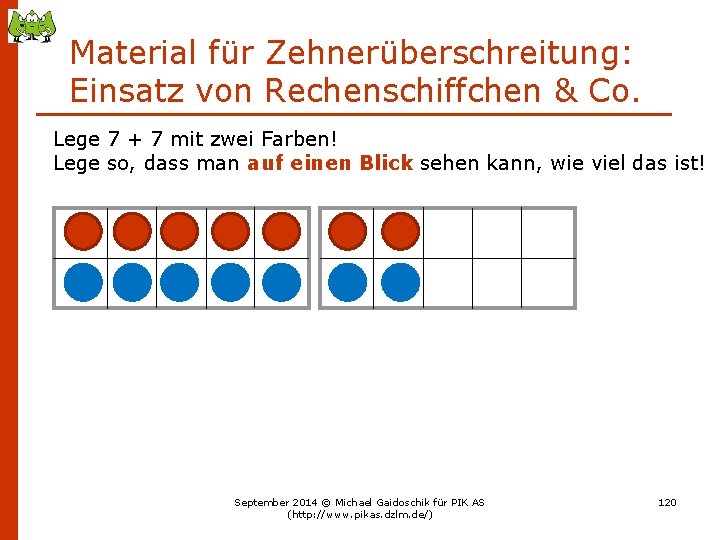 Material für Zehnerüberschreitung: Einsatz von Rechenschiffchen & Co.

Lege 7 + 7 mit zwei Farben!
Lege so, dass man auf einen Blick sehen kann, wie viel das ist!

September 2014 © Michael Gaidoschik für PIK AS
(http://www.pikas.dzlm.de/)

120